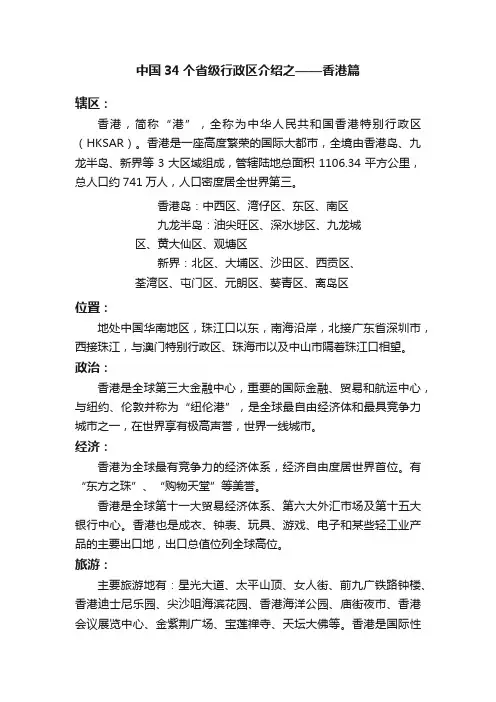 中国 34 个省级行政区介绍之——香港篇

辖区：

香港，简称“港”，全称为中华人民共和国香港特别行政区（HKSAR）。香港是一座高度繁荣的国际大都市，全境由香港岛、九龙半岛、新界等 3 大区域组成，管辖陆地总面积 1106.34 平方公里，总人口约 741 万人，人口密度居全世界第三。

香港岛：中西区、湾仔区、东区、南区

九龙半岛：油尖旺区、深水埗区、九龙城区、黄大仙区、观塘区

新界：北区、大埔区、沙田区、西贡区、荃湾区、屯门区、元朗区、葵青区、离岛区

位置：

地处中国华南地区，珠江口以东，南海沿岸，北接广东省深圳市，西接珠江，与澳门特别行政区、珠海市以及中山市隔着珠江口相望。

政治：

香港是全球第三大金融中心，重要的国际金融、贸易和航运中心，与纽约、伦敦并称为“纽伦港”，是全球最自由经济体和最具竞争力城市之一，在世界享有极高声誉，世界一线城市。

经济：

香港为全球最有竞争力的经济体系，经济自由度居世界首位。有“东方之珠”、“购物天堂”等美誉。

香港是全球第十一大贸易经济体系、第六大外汇市场及第十五大银行中心。香港也是成衣、钟表、玩具、游戏、电子和某些轻工业产品的主要出口地，出口总值位列全球高位。

旅游：

主要旅游地有：星光大道、太平山顶、女人街、前九广铁路钟楼、香港迪士尼乐园、尖沙咀海滨花园、香港海洋公园、庙街夜市、香港会议展览中心、金紫荆广场、宝莲禅寺、天坛大佛等。香港是国际性